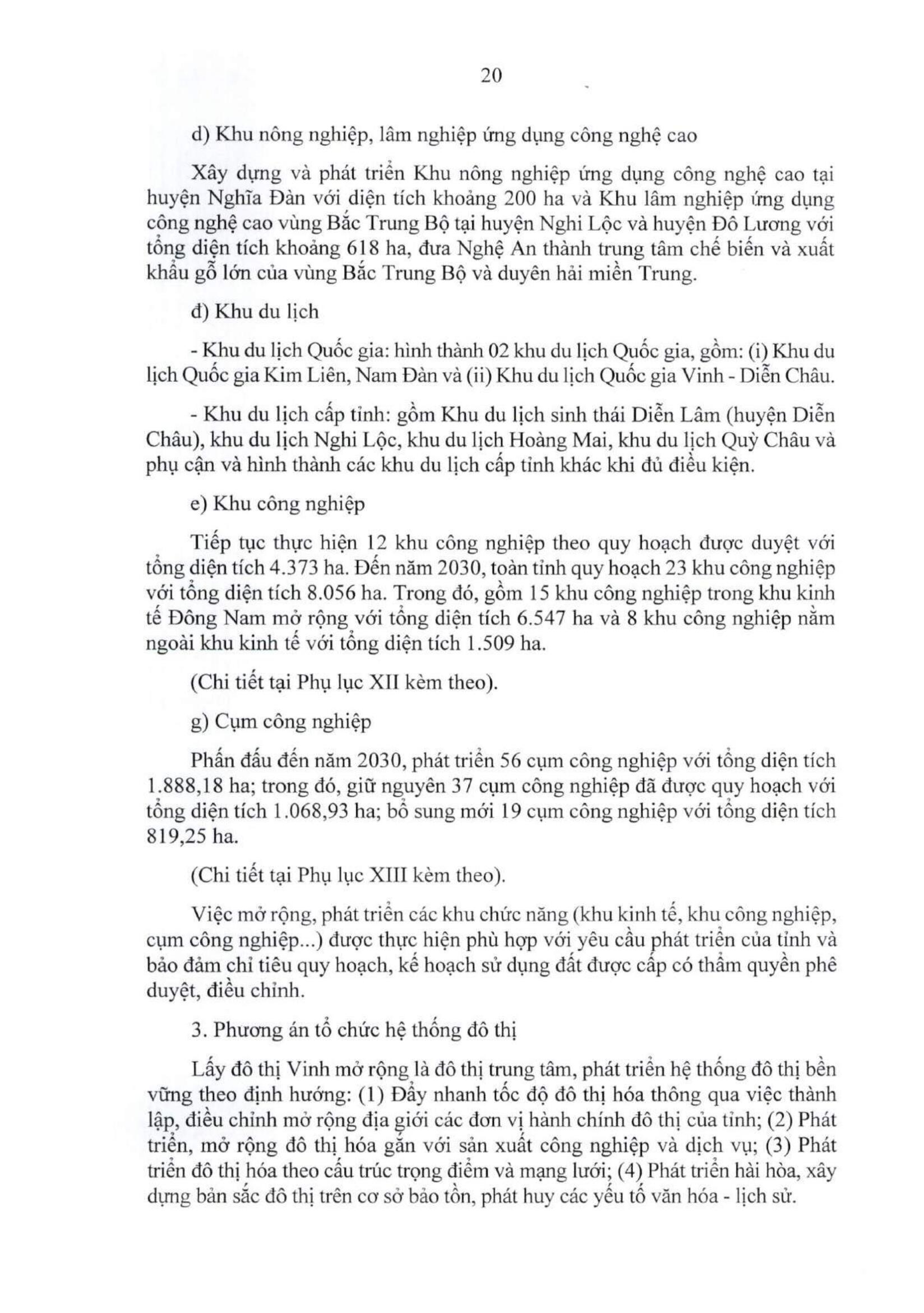 20

d) Khu nông nghiệp, lâm nghiệp ứng dụng công nghệ cao

Xây dựng và phát triển Khu nông nghiệp ứng dụng công nghệ cao tại huyện Nghĩa Đàn với diện tích khoảng 200 ha và Khu lâm nghiệp ứng dụng công nghệ cao vùng Bắc Trung Bộ tại huyện Nghi Lộc và huyện Đô Lương với tổng diện tích khoảng 618 ha, đưa Nghệ An thành trung tâm chế biến và xuất khẩu gỗ lớn của vùng Bắc Trung Bộ và duyên hải miền Trung.

đ) Khu du lịch

- Khu du lịch Quốc gia: hình thành 02 khu du lịch Quốc gia, gồm: (i) Khu du lịch Quốc gia Kim Liên, Nam Đàn và (ii) Khu du lịch Quốc gia Vinh - Diễn Châu.

- Khu du lịch cấp tỉnh: gồm Khu du lịch sinh thái Diễn Lâm (huyện Diễn Châu), khu du lịch Nghi Lộc, khu du lịch Hoàng Mai, khu du lịch Quỳ Châu và phụ cận và hình thành các khu du lịch cấp tỉnh khác khi đủ điều kiện.

e) Khu công nghiệp

Tiếp tục thực hiện 12 khu công nghiệp theo quy hoạch được duyệt với tổng diện tích 4.373 ha. Đến năm 2030, toàn tỉnh quy hoạch 23 khu công nghiệp với tổng diện tích 8.056 ha. Trong đó, gồm 15 khu công nghiệp trong khu kinh tế Đông Nam mở rộng với tổng diện tích 6.547 ha và 8 khu công nghiệp nằm ngoài khu kinh tế với tổng diện tích 1.509 ha.

(Chi tiết tại Phụ lục XII kèm theo).

g) Cụm công nghiệp

Phấn đấu đến năm 2030, phát triển 56 cụm công nghiệp với tổng diện tích 1.888,18 ha; trong đó, giữ nguyên 37 cụm công nghiệp đã được quy hoạch với tổng diện tích 1.068,93 ha; bổ sung mới 19 cụm công nghiệp với tổng diện tích 819,25 ha.

(Chi tiết tại Phụ lục XIII kèm theo).

Việc mở rộng, phát triển các khu chức năng (khu kinh tế, khu công nghiệp, cụm công nghiệp...) được thực hiện phù hợp với yêu cầu phát triển của tỉnh và bảo đảm chỉ tiêu quy hoạch, kế hoạch sử dụng đất được cấp có thẩm quyền phê duyệt, điều chỉnh.

3. Phương án tổ chức hệ thống đô thị

Lấy đô thị Vinh mở rộng là đô thị trung tâm, phát triển hệ thống đô thị bền vững theo định hướng: (1) Đẩy nhanh tốc độ đô thị hóa thông qua việc thành lập, điều chỉnh mở rộng địa giới các đơn vị hành chính đô thị của tỉnh; (2) Phát triển, mở rộng đô thị hóa gắn với sản xuất công nghiệp và dịch vụ; (3) Phát triển đô thị hóa theo cấu trúc trọng điểm và mạng lưới; (4) Phát triển hài hòa, xây dựng bản sắc đô thị trên cơ sở bảo tồn, phát huy các yếu tố văn hóa - lịch sử.